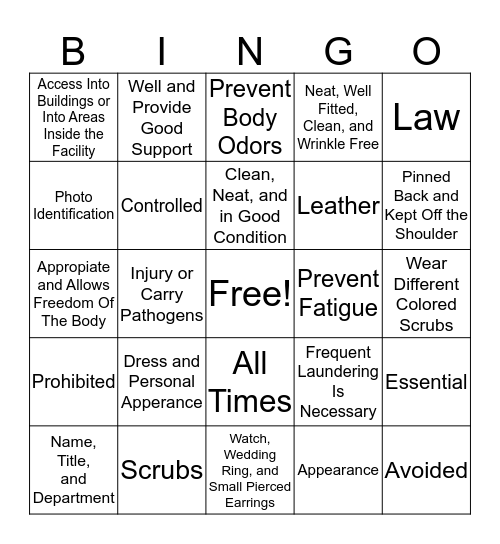 | B | I | N | G | O |
|---|---|---|---|---|
| Access Into Buildings or Into Areas Inside the Facility | Well and Provide Good Support | Prevent Body Odors | Neat, Well Fitted, Clean, and Wrinkle Free | Law |
| Photo Identification | Controlled | Clean, Neat, and in Good Condition | Leather | Pinned Back and Kept Off the Shoulder |
| Appropiate and Allows Freedom Of The Body | Injury or Carry Pathogens | Free! | Prevent Fatigue | Wear Different Colored Scrubs |
| Prohibited | Dress and Personal Apperance | All Times | Frequent Laundering Is Necessary | Essential |
| Name, Title, and Department | Scrubs | Watch, Wedding Ring, and Small Pierced Earrings | Appearance | Avoided |